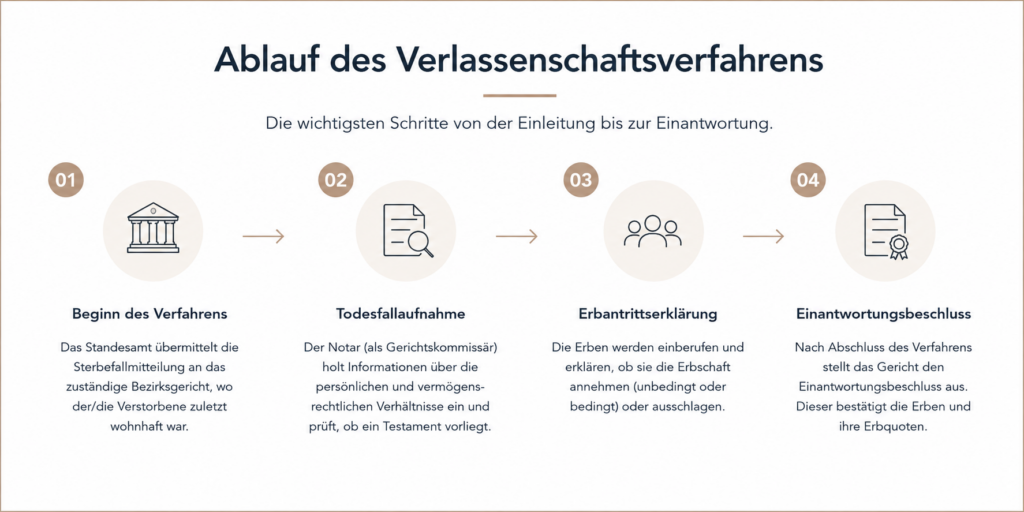 Ablauf des Verlassenschaftsverfahrens

Die wichtigsten Schritte von der Einleitung bis zur Einantwortung.

01

Beginn des Verfahrens

Das Standesamt übermittelt die Sterbefallmitteilung an das zuständige Bezirksgericht, wo der/die Verstorbene zuletzt wohnhaft war.

02

Todesfallaufnahme

Der Notar (als Gerichtskommissär) holt Informationen über die persönlichen und vermögensrechtlichen Verhältnisse ein und prüft, ob ein Testament vorliegt.

03

Erbantrittserklärung

Die Erben werden einberufen und erklären, ob sie die Erbschaft annehmen (unbedingt oder bedingt) oder ausschlagen.

04

Einantwortungsbeschluss

Nach Abschluss des Verfahrens stellt das Gericht den Einantwortungsbeschluss aus. Dieser bestätigt die Erben und ihre Erbquoten.